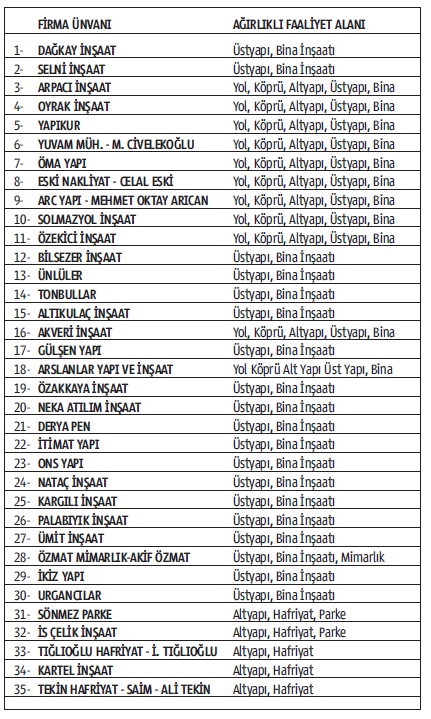 |  | FİRMA ÜNVANI | AĞIRLIKLI FAALİYET ALANI |
|---|---|---|
| 1- | DAĞKAY İNŞAAT | Üstyapı, Bina İnşaatı |
| 2- | SELNİ İNŞAAT | Üstyapı, Bina İnşaatı |
| 3- | ARPACI İNŞAAT | Yol, Köprü, Altyapı, Üstyapı, Bina |
| 4- | OYRAK İNŞAAT | Yol, Köprü, Altyapı, Üstyapı, Bina |
| 5- | YAPIKUR | Yol, Köprü, Altyapı, Üstyapı, Bina |
| 6- | YUVAM MÜH. - M. CİVELEKOĞLU | Yol, Köprü, Altyapı, Üstyapı, Bina |
| 7- | ÖMA YAPI | Yol, Köprü, Altyapı, Üstyapı, Bina |
| 8- | ESKİ NAKLİYAT - CELAL ESKİ | Yol, Köprü, Altyapı, Üstyapı, Bina |
| 9- | ARC YAPI - MEHMET OKTAY ARICAN | Yol, Köprü, Altyapı, Üstyapı, Bina |
| 10- | SOLMAZYOL İNŞAAT | Yol, Köprü, Altyapı, Üstyapı, Bina |
| 11- | ÖZEKİCİ İNŞAAT | Yol, Köprü, Altyapı, Üstyapı, Bina |
| 12- | BİLSEZER İNŞAAT | Üstyapı, Bina İnşaatı |
| 13- | ÜNLÜLER | Üstyapı, Bina İnşaatı |
| 14- | TONBULLAR | Üstyapı, Bina İnşaatı |
| 15- | ALTIKULAÇ İNŞAAT | Üstyapı, Bina İnşaatı |
| 16- | AKVERİ İNŞAAT | Yol, Köprü, Altyapı, Üstyapı, Bina |
| 17- | GÜLŞEN YAPI | Üstyapı, Bina İnşaatı |
| 18- | ARSLANLAR YAPI VE İNŞAAT | Yol Köprü Alt Yapı Üst Yapı, Bina |
| 19- | ÖZAKKAYA İNŞAAT | Üstyapı, Bina İnşaatı |
| 20- | NEKA ATILIM İNŞAAT | Üstyapı, Bina İnşaatı |
| 21- | DERYA PEN | Üstyapı, Bina İnşaatı |
| 22- | İTİMAT YAPI | Üstyapı, Bina İnşaatı |
| 23- | ONS YAPI | Üstyapı, Bina İnşaatı |
| 24- | NATAÇ İNŞAAT | Üstyapı, Bina İnşaatı |
| 25- | KARGILI İNŞAAT | Üstyapı, Bina İnşaatı |
| 26- | PALABIYIK İNŞAAT | Üstyapı, Bina İnşaatı |
| 27- | ÜMİT İNŞAAT | Üstyapı, Bina İnşaatı |
| 28- | ÖZMAT MİMARLIK-AKİF ÖZMAT | Üstyapı, Bina İnşaatı, Mimarlık |
| 29- | İKİZ YAPI | Üstyapı, Bina İnşaatı |
| 30- | URGANCILAR | Üstyapı, Bina İnşaatı |
| 31- | SÖNMEZ PARKE | Altyapı, Hafriyat, Parke |
| 32- | İS ÇELİK İNŞAAT | Altyapı, Hafriyat, Parke |
| 33- | TIĞLIOĞLU HAFRİYAT - İ. TIĞLIOĞLU | Altyapı, Hafriyat |
| 34- | KARTEL İNŞAAT | Altyapı, Hafriyat |
| 35- | TEKİN HAFRİYAT - SAİM - ALİ TEKİN | Altyapı, Hafriyat |